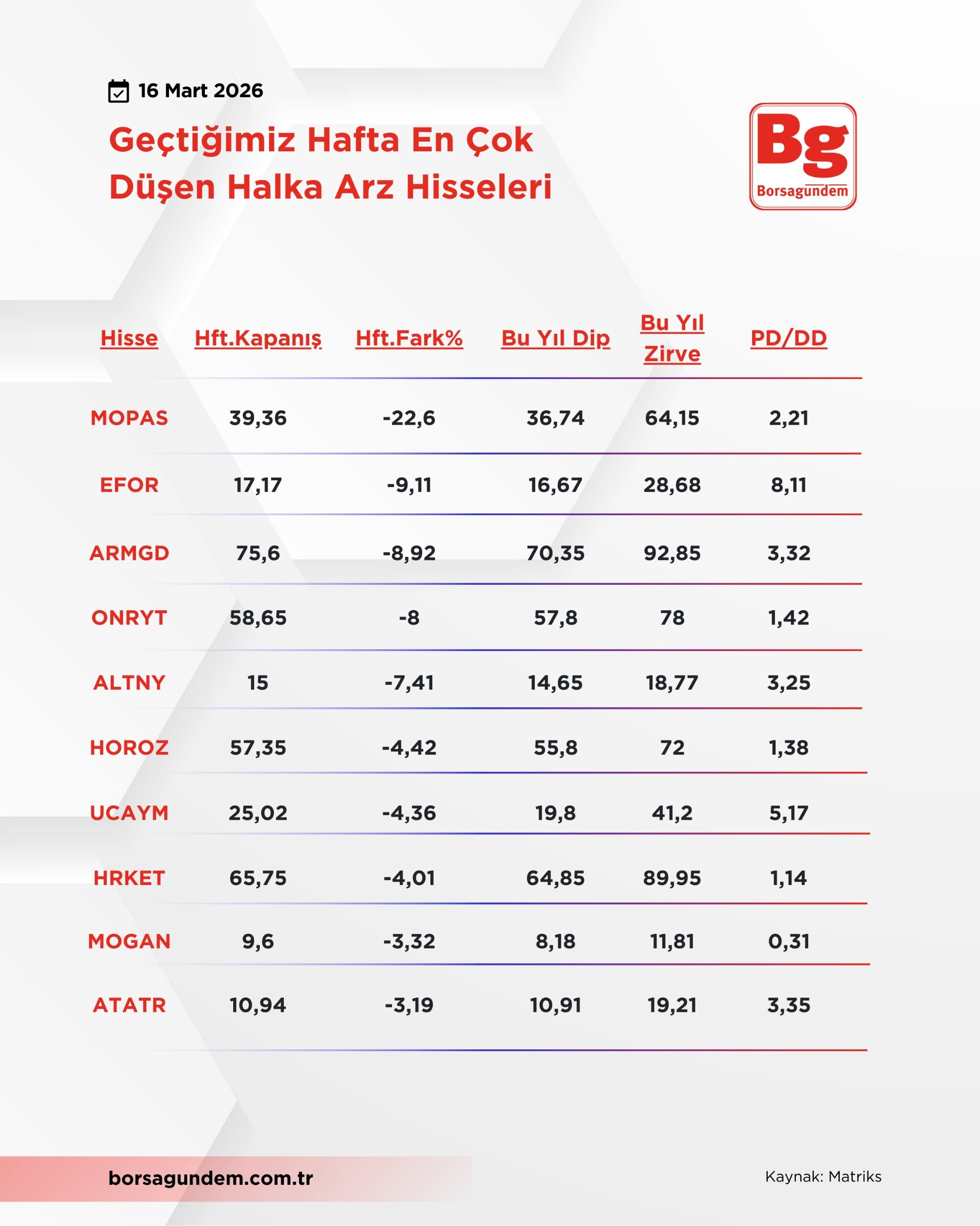 16 Mart 2026

Geçtiğimiz Hafta En Çok Düşen Halka Arz Hisseleri

Bg
Borsagundem

| Hisse | Hft.Kapanış | Hft.Fark% | Bu Yıl Dip | Bu Yıl Zirve | PD/DD |
|---|---|---|---|---|---|
| MOPAS | 39,36 | -22,6 | 36,74 | 64,15 | 2,21 |
| EFOR | 17,17 | -9,11 | 16,67 | 28,68 | 8,11 |
| ARMGD | 75,6 | -8,92 | 70,35 | 92,85 | 3,32 |
| ONRYT | 58,65 | -8 | 57,8 | 78 | 1,42 |
| ALTNY | 15 | -7,41 | 14,65 | 18,77 | 3,25 |
| HOROZ | 57,35 | -4,42 | 55,8 | 72 | 1,38 |
| UCAYM | 25,02 | -4,36 | 19,8 | 41,2 | 5,17 |
| HRKET | 65,75 | -4,01 | 64,85 | 89,95 | 1,14 |
| MOGAN | 9,6 | -3,32 | 8,18 | 11,81 | 0,31 |
| ATATR | 10,94 | -3,19 | 10,91 | 19,21 | 3,35 |

borsagundem.com.tr

Kaynak: Matriks